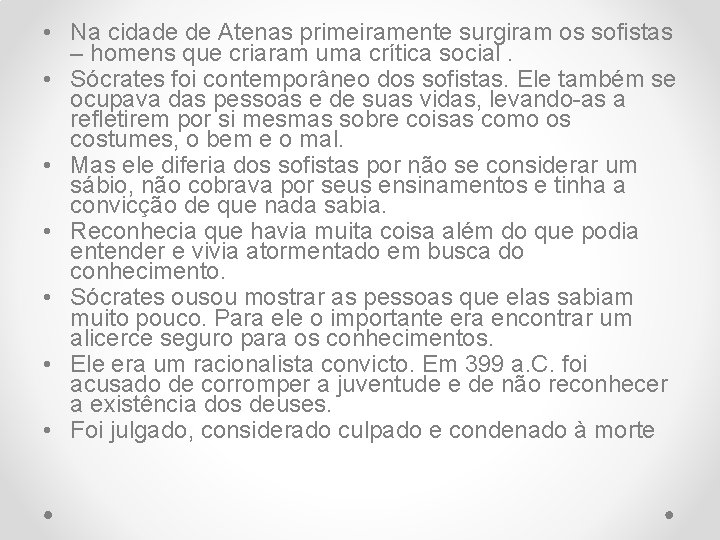 • Na cidade de Atenas primeiramente surgiram os sofistas – homens que criaram uma crítica social .
• Sócrates foi contemporâneo dos sofistas. Ele também se ocupava das pessoas e de suas vidas, levando-as a refletirem por si mesmas sobre coisas como os costumes, o bem e o mal.
• Mas ele diferia dos sofistas por não se considerar um sábio, não cobrava por seus ensinamentos e tinha a convicção de que nada sabia.
• Reconhecia que havia muita coisa além do que podia entender e vivia atormentado em busca do conhecimento.
• Sócrates ousou mostrar as pessoas que elas sabiam muito pouco. Para ele o importante era encontrar um alicerce seguro para os conhecimentos.
• Ele era um racionalista convicto. Em 399 a.C. foi acusado de corromper a juventude e de não reconhecer a existência dos deuses.
• Foi julgado, considerado culpado e condenado à morte